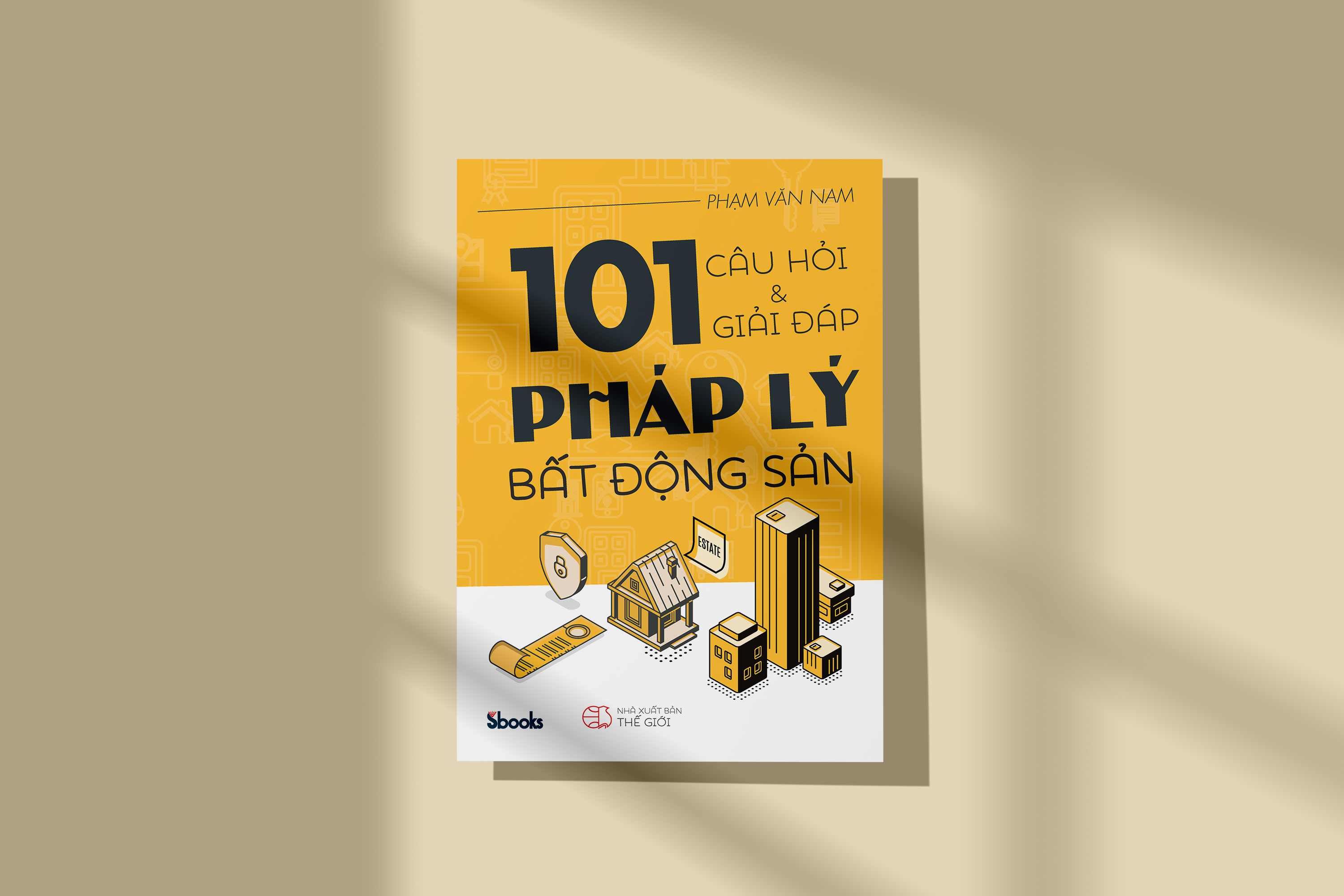 PHẠM VĂN NAM

101 CÂU HỎI & GIẢI ĐÁP

PHÁP LÝ

BẤT ĐỘNG SẢN

ESTATE

Sbooks

NHÀ XUẤT BẢN THẾ GIỚI